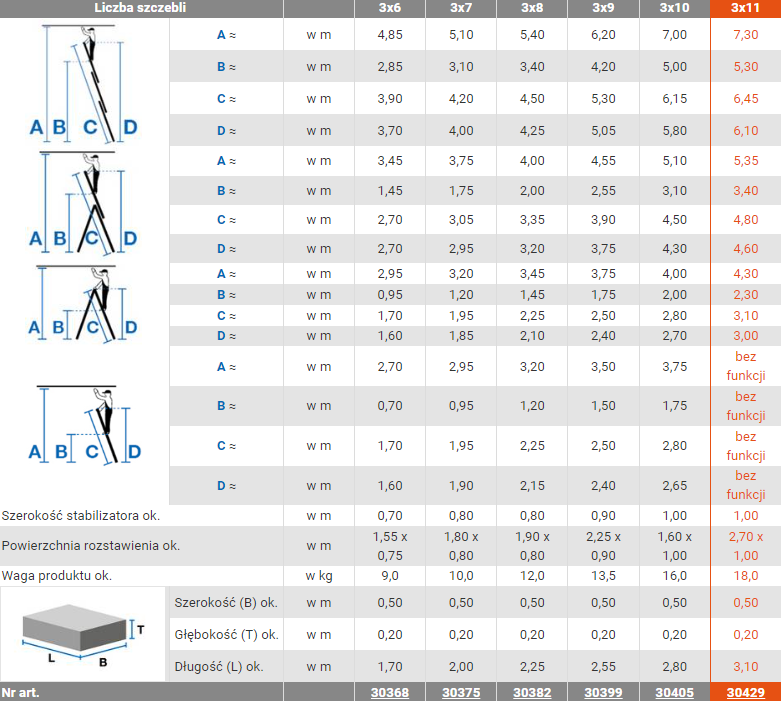 | Liczba szczebli | | | 3x6 | 3x7 | 3x8 | 3x9 | 3x10 | 3x11 |
|---|---|---|---|---|---|---|---|---|
| A B C D | A ≈ | w m | 4,85 | 5,10 | 5,40 | 6,20 | 7,00 | 7,30 |
| | B ≈ | w m | 2,85 | 3,10 | 3,40 | 4,20 | 5,00 | 5,30 |
| | C ≈ | w m | 3,90 | 4,20 | 4,50 | 5,30 | 6,15 | 6,45 |
| | D ≈ | w m | 3,70 | 4,00 | 4,25 | 5,05 | 5,80 | 6,10 |
| A B C D | A ≈ | w m | 3,45 | 3,75 | 4,00 | 4,55 | 5,10 | 5,35 |
| | B ≈ | w m | 1,45 | 1,75 | 2,00 | 2,55 | 3,10 | 3,40 |
| | C ≈ | w m | 2,70 | 3,05 | 3,35 | 3,90 | 4,50 | 4,80 |
| | D ≈ | w m | 2,70 | 2,95 | 3,20 | 3,75 | 4,30 | 4,60 |
| A B C D | A ≈ | w m | 2,95 | 3,20 | 3,45 | 3,75 | 4,00 | 4,30 |
| | B ≈ | w m | 0,95 | 1,20 | 1,45 | 1,75 | 2,00 | 2,30 |
| | C ≈ | w m | 1,70 | 1,95 | 2,25 | 2,50 | 2,80 | 3,10 |
| | D ≈ | w m | 1,60 | 1,85 | 2,10 | 2,40 | 2,70 | 3,00 |
| A B C D | A ≈ | w m | 2,70 | 2,95 | 3,20 | 3,50 | 3,75 | bez funkcji |
| | B ≈ | w m | 0,70 | 0,95 | 1,20 | 1,50 | 1,75 | bez funkcji |
| | C ≈ | w m | 1,70 | 1,95 | 2,25 | 2,50 | 2,80 | bez funkcji |
| | D ≈ | w m | 1,60 | 1,90 | 2,15 | 2,40 | 2,65 | bez funkcji |
| Szerokość stabilizatora ok. | | w m | 0,70 | 0,80 | 0,80 | 0,90 | 1,00 | 1,00 |
| Powierzchnia rozstawienia ok. | | w m | 1,55 x 0,75 | 1,80 x 0,80 | 1,90 x 0,80 | 2,25 x 0,90 | 1,60 x 1,00 | 2,70 x 1,00 |
| Waga produktu ok. | | w kg | 9,0 | 10,0 | 12,0 | 13,5 | 16,0 | 18,0 |
| T L B | Szerokość (B) ok. | w m | 0,50 | 0,50 | 0,50 | 0,50 | 0,50 | 0,50 |
| | Głębokość (T) ok. | w m | 0,20 | 0,20 | 0,20 | 0,20 | 0,20 | 0,20 |
| | Długość (L) ok. | w m | 1,70 | 2,00 | 2,25 | 2,55 | 2,80 | 3,10 |
| Nr art. | | | 30368 | 30375 | 30382 | 30399 | 30405 | 30429 |